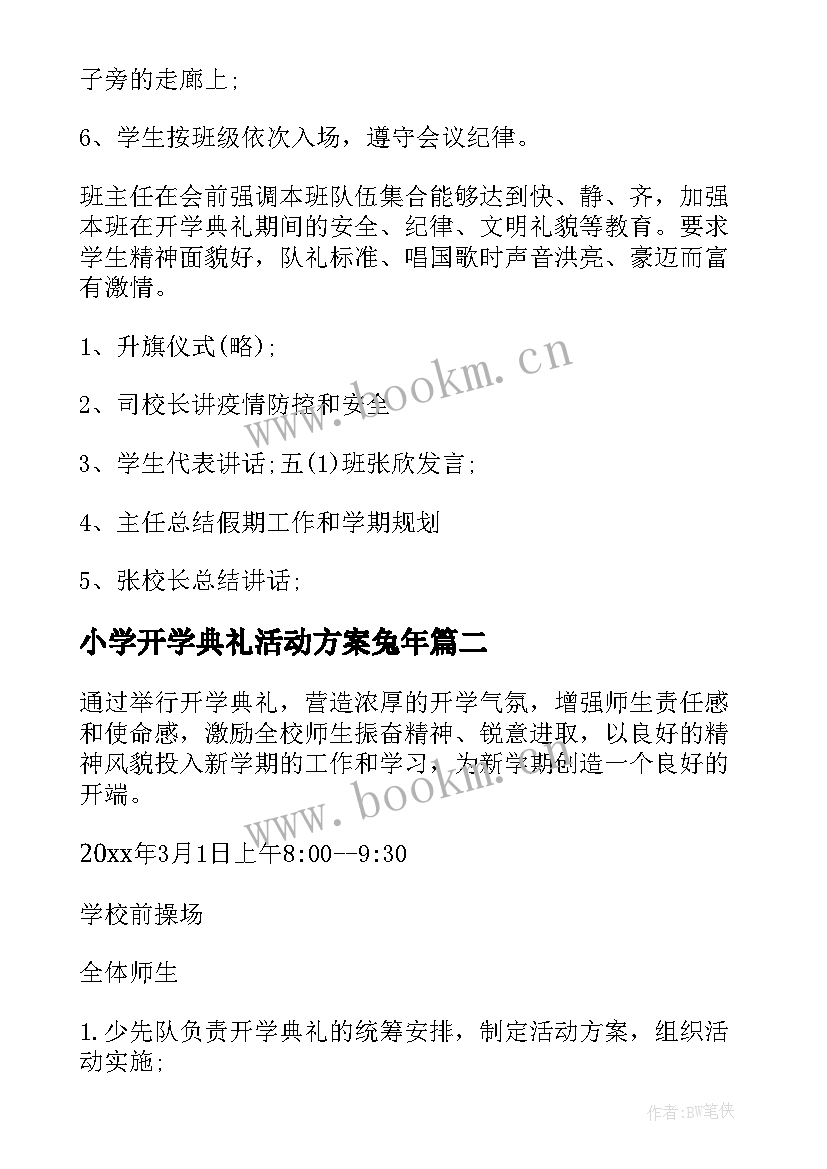 子旁的走廊上;

6、学生按班级依次入场，遵守会议纪律。

班主任在会前强调本班队伍集合能够达到快、静、齐，加强本班在开学典礼期间的安全、纪律、文明礼貌等教育。要求学生精神面貌好，队礼标准、唱国歌时声音洪亮、豪迈而富有激情。

1、升旗仪式(略);

2、司校长讲疫情防控和安全

3、学生代表讲话;五(1)班张欣发言;

4、主任总结假期工作和学期规划

5、张校长总结讲话;

小学开学典礼活动方案兔年篇二

通过举行开学典礼，营造浓厚的开学气氛，增强师生责任感和使命感，激励全校师生振奋精神、锐意进取，以良好的精神风貌投入新学期的工作和学习，为新学期创造一个良好的开端。

20xx年3月1日上午8:00--9:30

学校前操场

全体师生

1.少先队负责开学典礼的统筹安排，制定活动方案，组织活动实施;

www.bookm.cn

www.bookm.cn

作者:BW笔侠